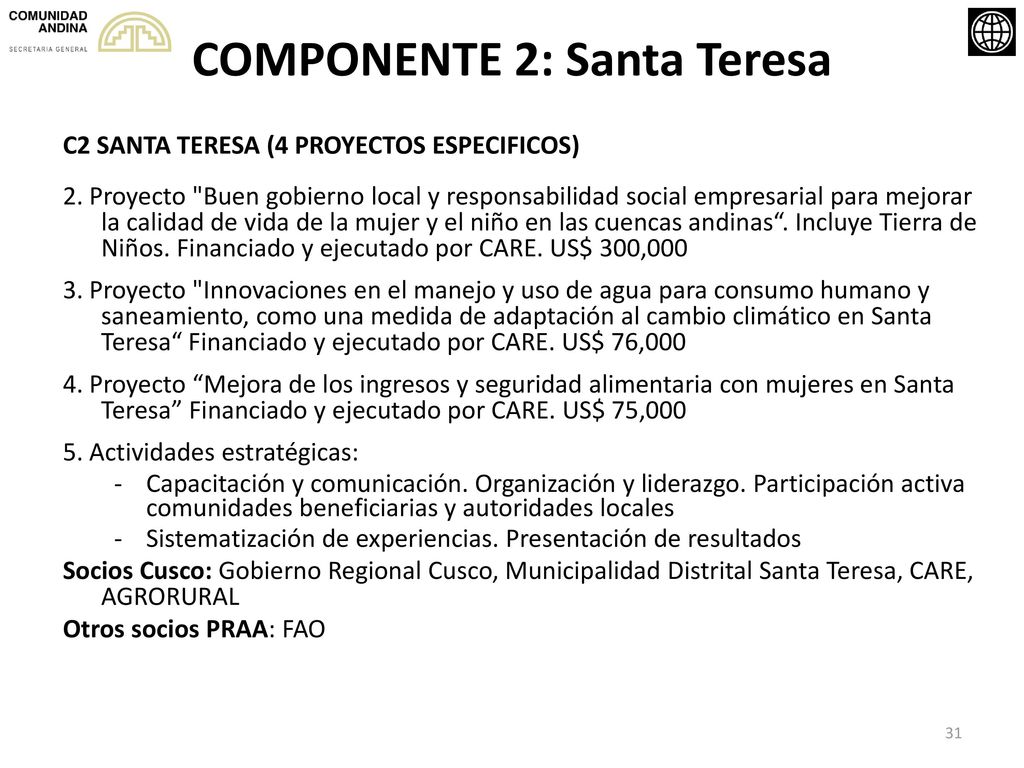 COMUNIDAD ANDINA
SECRETARIA GENERAL

COMPONENTE 2: Santa Teresa

C2 SANTA TERESA (4 PROYECTOS ESPECIFICOS)

2. Proyecto "Buen gobierno local y responsabilidad social empresarial para mejorar la calidad de vida de la mujer y el niño en las cuencas andinas“. Incluye Tierra de Niños. Financiado y ejecutado por CARE. US$ 300,000

3. Proyecto "Innovaciones en el manejo y uso de agua para consumo humano y saneamiento, como una medida de adaptación al cambio climático en Santa Teresa“ Financiado y ejecutado por CARE. US$ 76,000

4. Proyecto “Mejora de los ingresos y seguridad alimentaria con mujeres en Santa Teresa” Financiado y ejecutado por CARE. US$ 75,000

5. Actividades estratégicas:
- Capacitación y comunicación. Organización y liderazgo. Participación activa comunidades beneficiarias y autoridades locales
- Sistematización de experiencias. Presentación de resultados

Socios Cusco: Gobierno Regional Cusco, Municipalidad Distrital Santa Teresa, CARE, AGRORURAL

Otros socios PRAA: FAO

31